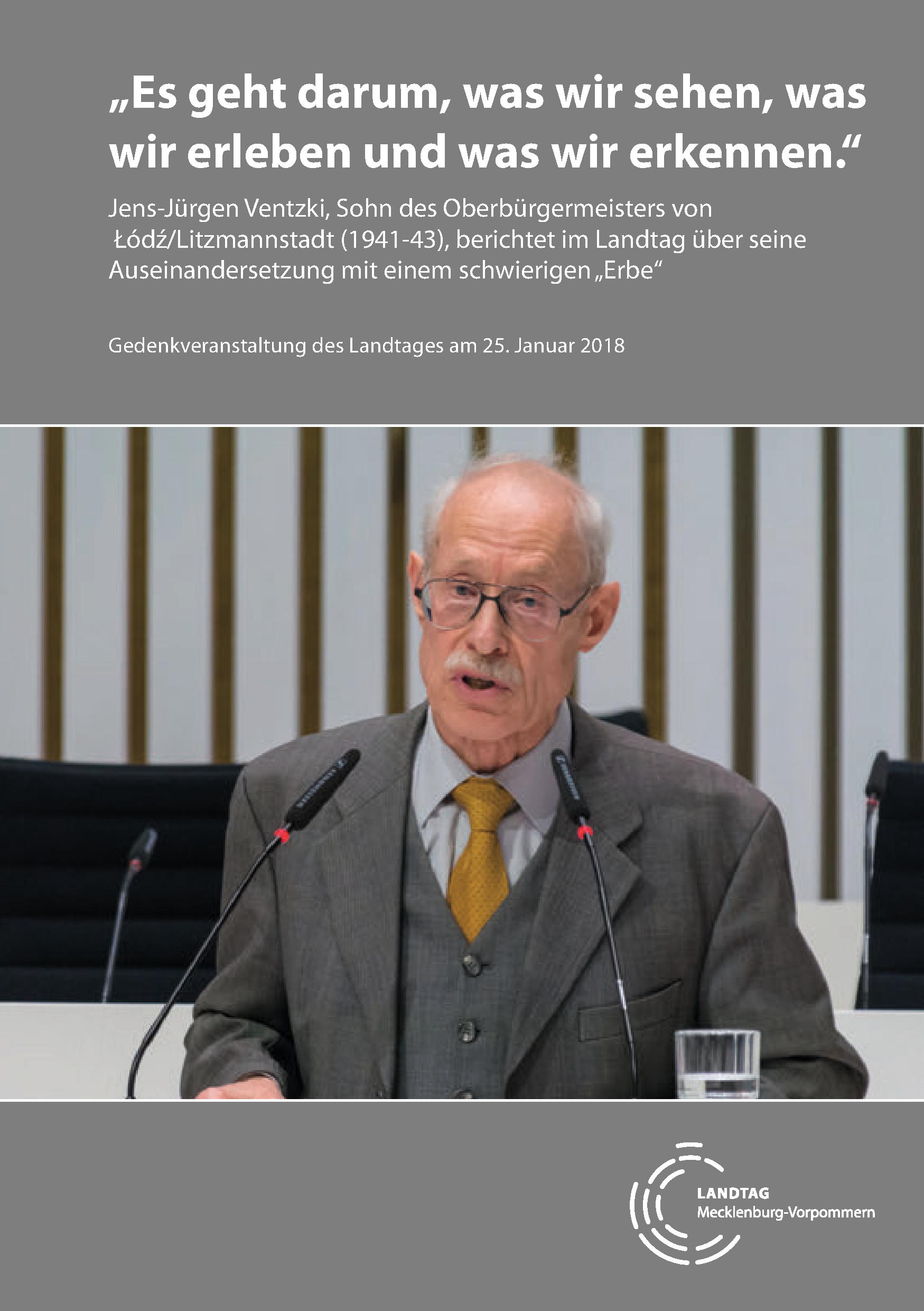 „Es geht darum, was wir sehen, was wir erleben und was wir erkennen.“

Jens-Jürgen Ventzki, Sohn des Oberbürgermeisters von Łódź/Litzmannstadt (1941-43), berichtet im Landtag über seine Auseinandersetzung mit einem schwierigen „Erbe“

Gedenkveranstaltung des Landtages am 25. Januar 2018

LANDTAG
Mecklenburg-Vorpommern